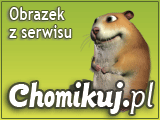 Obrazek z serwisu

Chomikuj.pl